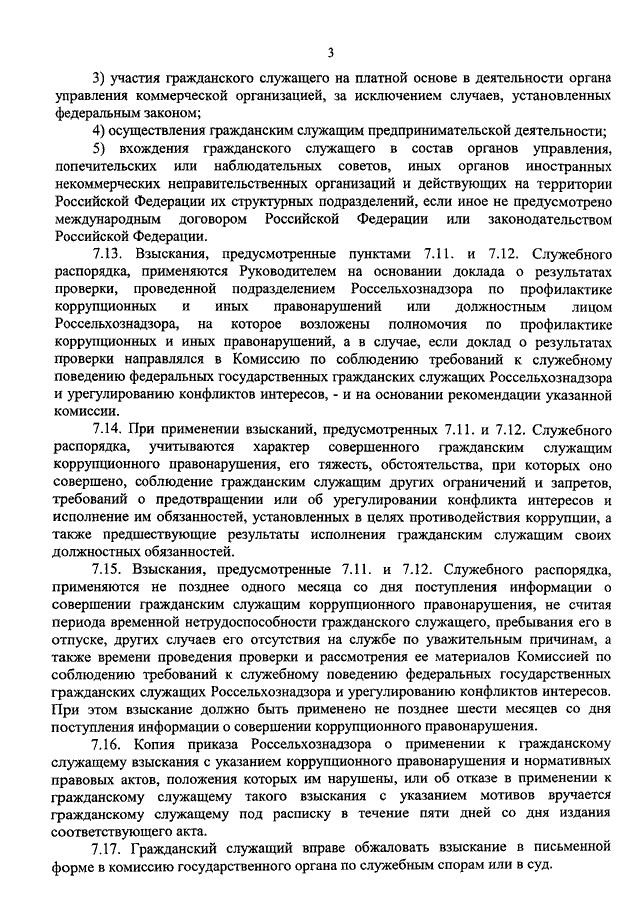 3

3) участия гражданского служащего на платной основе в деятельности органа управления коммерческой организацией, за исключением случаев, установленных федеральным законом;

4) осуществления гражданским служащим предпринимательской деятельности;

5) вхождения гражданского служащего в состав органов управления, попечительских или наблюдательных советов, иных органов иностранных некоммерческих неправительственных организаций и действующих на территории Российской Федерации их структурных подразделений, если иное не предусмотрено международным договором Российской Федерации или законодательством Российской Федерации.

7.13. Взыскания, предусмотренные пунктами 7.11. и 7.12. Служебного распорядка, применяются Руководителем на основании доклада о результатах проверки, проведенной подразделением Россельхознадзора по профилактике коррупционных и иных правонарушений или должностным лицом Россельхознадзора, на которое возложены полномочия по профилактике коррупционных и иных правонарушений, а в случае, если доклад о результатах проверки направлялся в Комиссию по соблюдению требований к служебному поведению федеральных государственных гражданских служащих Россельхознадзора и урегулированию конфликтов интересов, - и на основании рекомендации указанной комиссии.

7.14. При применении взысканий, предусмотренных 7.11. и 7.12. Служебного распорядка, учитываются характер совершенного гражданским служащим коррупционного правонарушения, его тяжесть, обстоятельства, при которых оно совершено, соблюдение гражданским служащим других ограничений и запретов, требований о предотвращении или об урегулировании конфликта интересов и исполнение им обязанностей, установленных в целях противодействия коррупции, а также предшествующие результаты исполнения гражданским служащим своих должностных обязанностей.

7.15. Взыскания, предусмотренные 7.11. и 7.12. Служебного распорядка, применяются не позднее одного месяца со дня поступления информации о совершении гражданским служащим коррупционного правонарушения, не считая периода временной нетрудоспособности гражданского служащего, пребывания его в отпуске, других случаев его отсутствия на службе по уважительным причинам, а также времени проведения проверки и рассмотрения ее материалов Комиссией по соблюдению требований к служебному поведению федеральных государственных гражданских служащих Россельхознадзора и урегулированию конфликтов интересов. При этом взыскание должно быть применено не позднее шести месяцев со дня поступления информации о совершении коррупционного правонарушения.

7.16. Копия приказа Россельхознадзора о применении к гражданскому служащему взыскания с указанием коррупционного правонарушения и нормативных правовых актов, положения которых им нарушены, или об отказе в применении к гражданскому служащему такого взыскания с указанием мотивов вручается гражданскому служащему под расписку в течение пяти дней со дня издания соответствующего акта.

7.17. Гражданский служащий вправе обжаловать взыскание в письменной форме в комиссию государственного органа по служебным спорам или в суд.